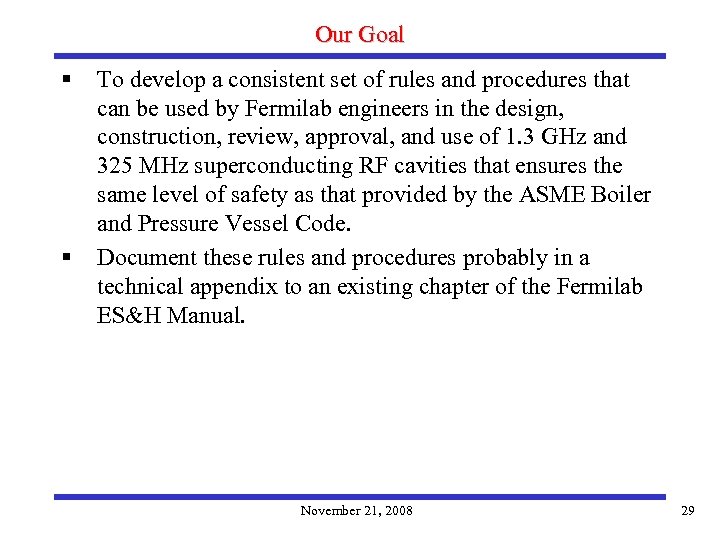 Our Goal

▪ To develop a consistent set of rules and procedures that can be used by Fermilab engineers in the design, construction, review, approval, and use of 1.3 GHz and 325 MHz superconducting RF cavities that ensures the same level of safety as that provided by the ASME Boiler and Pressure Vessel Code.

▪ Document these rules and procedures probably in a technical appendix to an existing chapter of the Fermilab ES&H Manual.

November 21, 2008

29